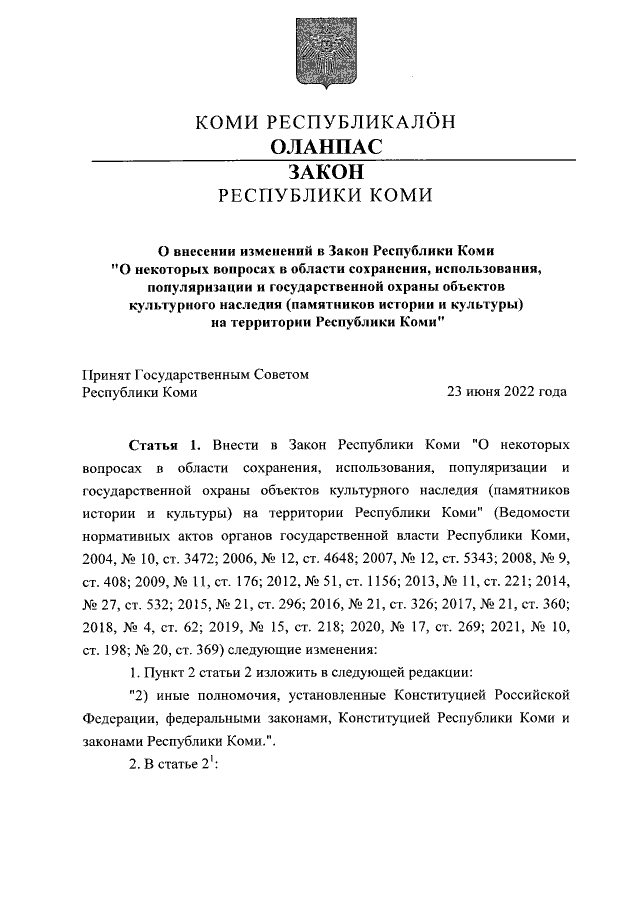 КОМИ РЕСПУБЛИКАЛÖН
ОЛАНПАС
ЗАКОН
РЕСПУБЛИКИ КОМИ

О внесении изменений в Закон Республики Коми "О некоторых вопросах в области сохранения, использования, популяризации и государственной охраны объектов культурного наследия (памятников истории и культуры) на территории Республики Коми"

Принят Государственным Советом Республики Коми
23 июня 2022 года

Статья 1. Внести в Закон Республики Коми "О некоторых вопросах в области сохранения, использования, популяризации и государственной охраны объектов культурного наследия (памятников истории и культуры) на территории Республики Коми" (Ведомости нормативных актов органов государственной власти Республики Коми, 2004, № 10, ст. 3472; 2006, № 12, ст. 4648; 2007, № 12, ст. 5343; 2008, № 9, ст. 408; 2009, № 11, ст. 176; 2012, № 51, ст. 1156; 2013, № 11, ст. 221; 2014, № 27, ст. 532; 2015, № 21, ст. 296; 2016, № 21, ст. 326; 2017, № 21, ст. 360; 2018, № 4, ст. 62; 2019, № 15, ст. 218; 2020, № 17, ст. 269; 2021, № 10, ст. 198; № 20, ст. 369) следующие изменения:

1. Пункт 2 статьи 2 изложить в следующей редакции:

"2) иные полномочия, установленные Конституцией Российской Федерации, федеральными законами, Конституцией Республики Коми и законами Республики Коми.".

2. В статье $2^1$: